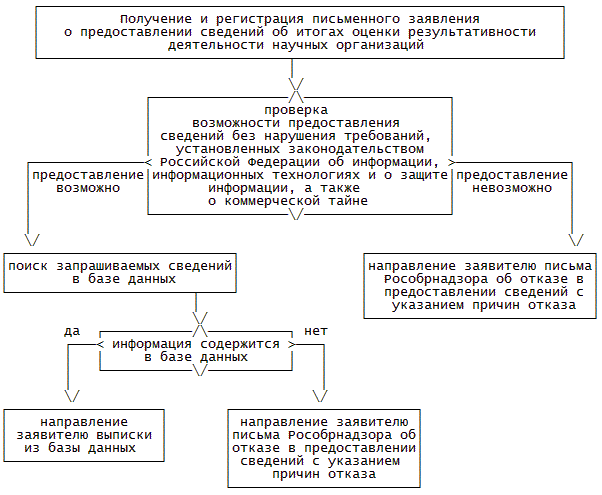 Получение и регистрация письменного заявления о предоставлении сведений об итогах оценки результативности деятельности научных организаций

проверка возможности предоставления сведений без нарушения требований, установленных законодательством Российской Федерации об информации, информационных технологиях и о защите информации, а также о коммерческой тайне

предоставление возможно

предоставление невозможно

поиск запрашиваемых сведений в базе данных

направление заявителю письма Рособрнадзора об отказе в предоставлении сведений с указанием причин отказа

да

информация содержится в базе данных

нет

направление заявителю выписки из базы данных

направление заявителю письма Рособрнадзора об отказе в предоставлении сведений с указанием причин отказа